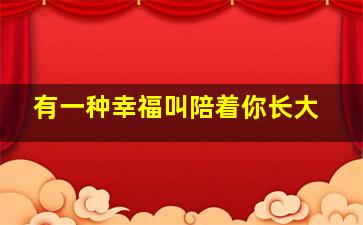 有一种幸福叫陪着你长大